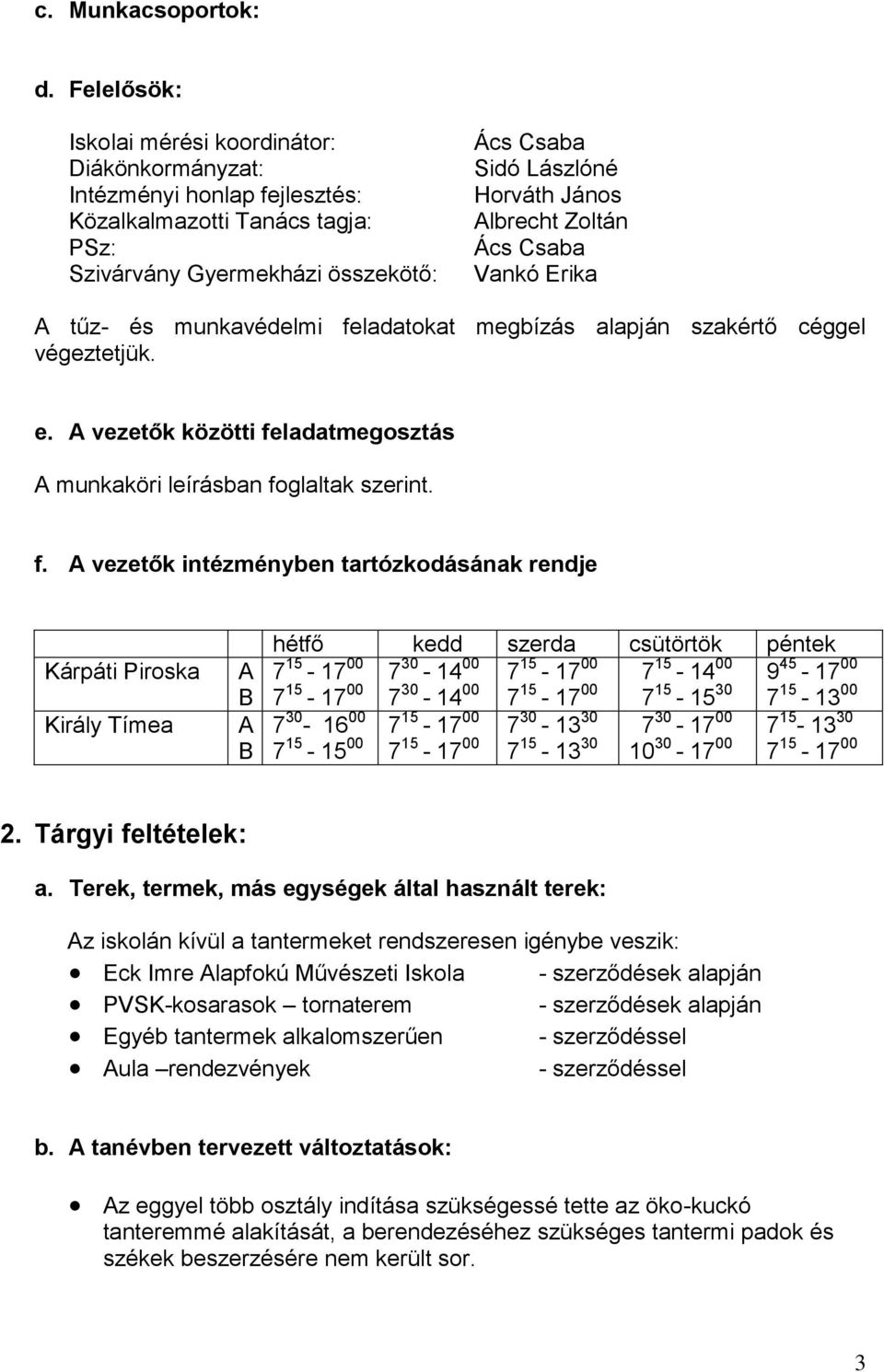 c. Munkacsoportok:

d. Felelősök:

Iskolai mérési koordinátor: Ács Csaba
Diákönkormányzat: Sidó Lászlóné
Intézményi honlap fejlesztés: Horváth János
Közalkalmazotti Tanács tagja: Albrecht Zoltán
PSz: Ács Csaba
Szivárvány Gyermekházi összekötő: Vankó Erika

A tűz- és munkavédelmi feladatokat megbízás alapján szakértő céggel végeztetjük.

e. A vezetők közötti feladatmegosztás

A munkaköri leírásban foglaltak szerint.

f. A vezetők intézményben tartózkodásának rendje

| | | hétfő | kedd | szerda | csütörtök | péntek |
|---|---|---|---|---|---|---|
| Kárpáti Piroska | A | $7^{15}$ - $17^{00}$ | $7^{30}$ - $14^{00}$ | $7^{15}$ - $17^{00}$ | $7^{15}$ - $14^{00}$ | $9^{45}$ - $17^{00}$ |
| | B | $7^{15}$ - $17^{00}$ | $7^{30}$ - $14^{00}$ | $7^{15}$ - $17^{00}$ | $7^{15}$ - $15^{30}$ | $7^{15}$ - $13^{00}$ |
| Király Tímea | A | $7^{30}$- $16^{00}$ | $7^{15}$ - $17^{00}$ | $7^{30}$ - $13^{30}$ | $7^{30}$ - $17^{00}$ | $7^{15}$- $13^{30}$ |
| | B | $7^{15}$ - $15^{00}$ | $7^{15}$ - $17^{00}$ | $7^{15}$ - $13^{30}$ | $10^{30}$ - $17^{00}$ | $7^{15}$ - $17^{00}$ |

2. Tárgyi feltételek:

a. Terek, termek, más egységek által használt terek:

Az iskolán kívül a tantermeket rendszeresen igénybe veszik:
• Eck Imre Alapfokú Művészeti Iskola - szerződések alapján
• PVSK-kosarasok – tornaterem - szerződések alapján
• Egyéb tantermek alkalomszerűen - szerződéssel
• Aula –rendezvények - szerződéssel

b. A tanévben tervezett változtatások:

• Az eggyel több osztály indítása szükségessé tette az öko-kuckó tanteremmé alakítását, a berendezéséhez szükséges tantermi padok és székek beszerzésére nem került sor.

3